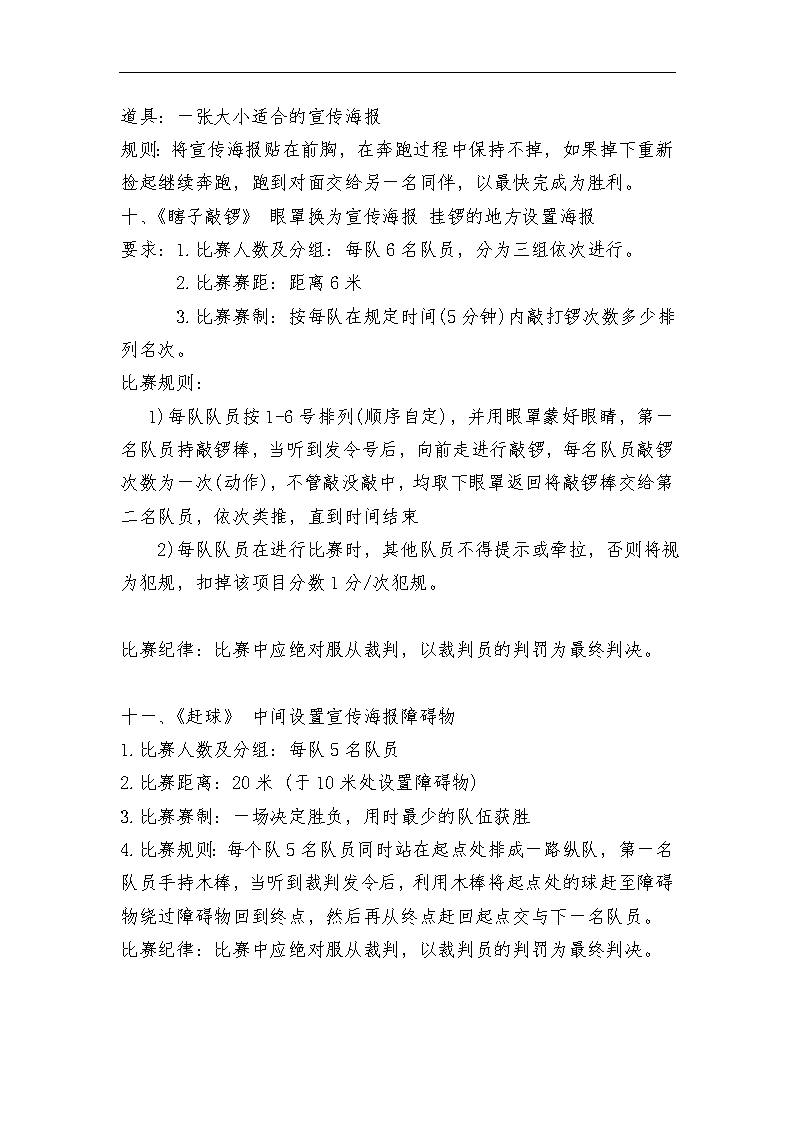 道具：一张大小适合的宣传海报

规则：将宣传海报贴在前胸，在奔跑过程中保持不掉，如果掉下重新捡起继续奔跑，跑到对面交给另一名同伴，以最快完成为胜利。

十、《瞎子敲锣》 眼罩换为宣传海报 挂锣的地方设置海报

要求：1.比赛人数及分组：每队6名队员，分为三组依次进行。

2.比赛赛距：距离6米

3.比赛赛制：按每队在规定时间(5分钟)内敲打锣次数多少排列名次。

比赛规则：

1)每队队员按1-6号排列(顺序自定)，并用眼罩蒙好眼睛，第一名队员持敲锣棒，当听到发令号后，向前走进行敲锣，每名队员敲锣次数为一次(动作)，不管敲没敲中，均取下眼罩返回将敲锣棒交给第二名队员，依次类推，直到时间结束

2)每队队员在进行比赛时，其他队员不得提示或牵拉，否则将视为犯规，扣掉该项目分数1分/次犯规。

比赛纪律：比赛中应绝对服从裁判，以裁判员的判罚为最终判决。

十一、《赶球》 中间设置宣传海报障碍物

1.比赛人数及分组：每队5名队员

2.比赛距离：20米（于10米处设置障碍物）

3.比赛赛制：一场决定胜负，用时最少的队伍获胜

4.比赛规则：每个队5名队员同时站在起点处排成一路纵队，第一名队员手持木棒，当听到裁判发令后，利用木棒将起点处的球赶至障碍物绕过障碍物回到终点，然后再从终点赶回起点交与下一名队员。

比赛纪律：比赛中应绝对服从裁判，以裁判员的判罚为最终判决。